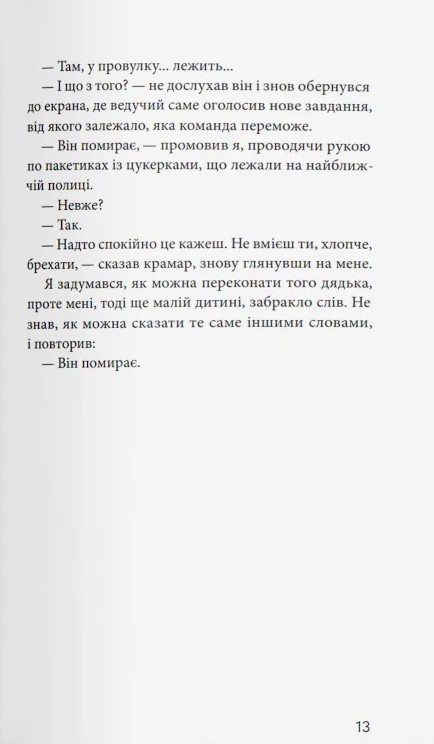 — Там, у провулку... лежить...
— І що з того? — не дослухав він і знов обернувся до екрана, де ведучий саме оголосив нове завдання, від якого залежало, яка команда переможе.
— Він помирає, — промовив я, проводячи рукою по пакетиках із цукерками, що лежали на найближчій полиці.
— Невже?
— Так.
— Надто спокійно це кажеш. Не вмієш ти, хлопче, брехати, — сказав крамар, знову глянувши на мене.
Я задумався, як можна переконати того дядька, проте мені, тоді ще малій дитині, забракло слів. Не знав, як можна сказати те саме іншими словами, і повторив:
— Він помирає.

13